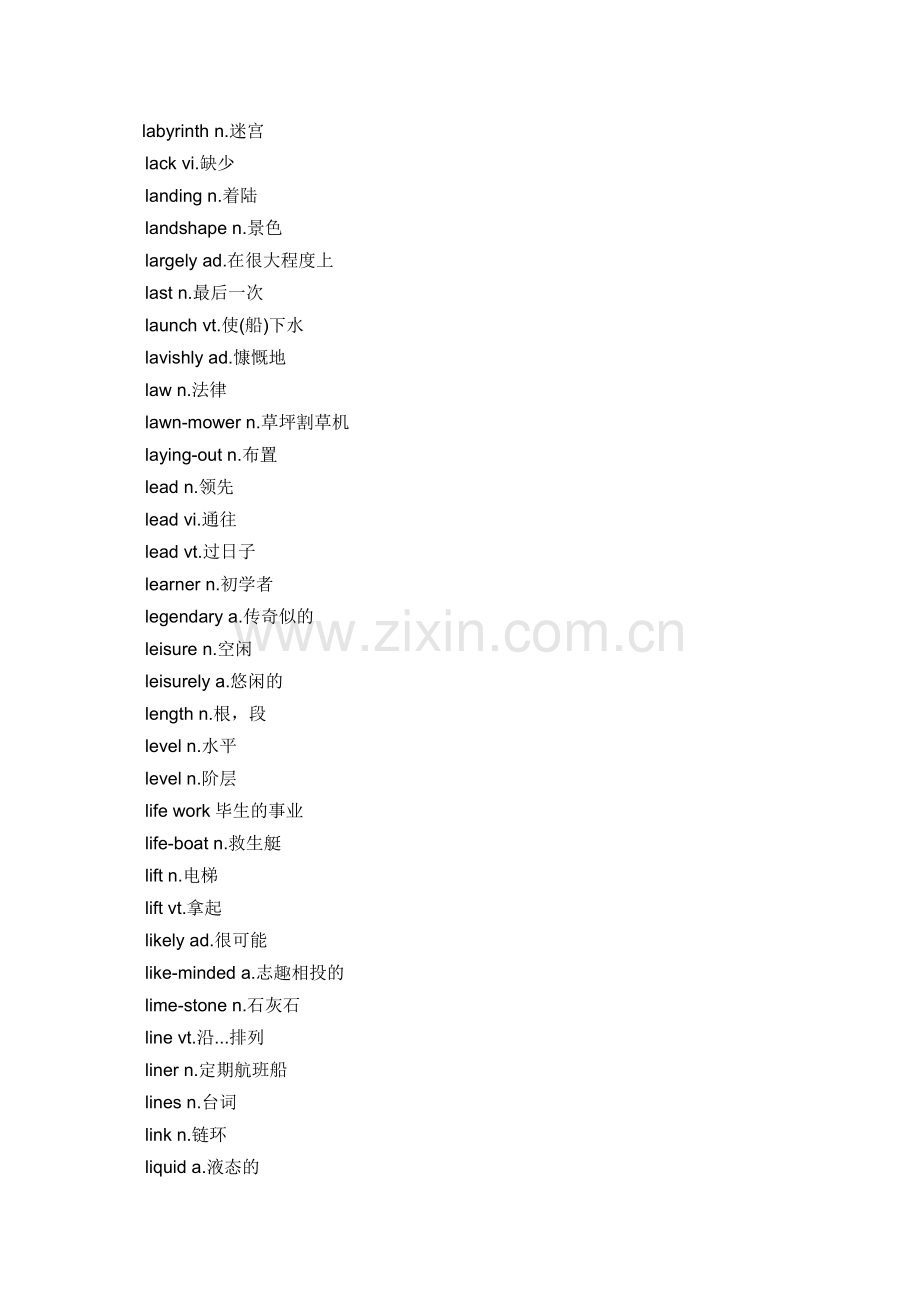 labyrinth n.迷宫
lack vi.缺少
landing n.着陆
landshape n.景色
largely ad.在很大程度上
last n.最后一次
launch vt.使(船)下水
lavishly ad.慷慨地
law n.法律
lawn-mower n.草坪割草机
laying-out n.布置
lead n.领先
lead vi.通往
lead vt.过日子
learner n.初学者
legendary a.传奇似的
leisure n.空闲
leisurely a.悠闲的
length n.根，段
level n.水平
level n.阶层
life work 毕生的事业
life-boat n.救生艇
lift n.电梯
lift vt.拿起
likely ad.很可能
like-minded a.志趣相投的
lime-stone n.石灰石
line vt.沿...排列
liner n.定期航班船
lines n.台词
link n.链环
liquid a.液态的

www.zixin.com.cn